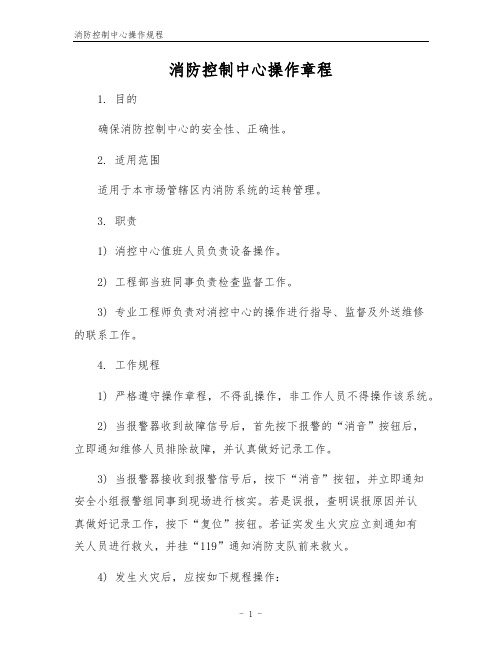 消防控制中心操作规程

消防控制中心操作章程

1. 目的

确保消防控制中心的安全性、正确性。

2. 适用范围

适用于本市场管辖区内消防系统的运转管理。

3. 职责

1) 消控中心值班人员负责设备操作。

2) 工程部当班同事负责检查监督工作。

3) 专业工程师负责对消控中心的操作进行指导、监督及外送维修的联系工作。

4. 工作规程

1) 严格遵守操作章程，不得乱操作，非工作人员不得操作该系统。

2) 当报警器收到故障信号后，首先按下报警的“消音”按钮后，立即通知维修人员排除故障，并认真做好记录工作。

3) 当报警器接收到报警信号后，按下“消音”按钮，并立即通知安全小组报警组同事到现场进行核实。若是误报，查明误报原因并认真做好记录工作，按下“复位”按钮。若证实发生火灾应立刻通知有关人员进行救火，并挂“119”通知消防支队前来救火。

4) 发生火灾后，应按如下规程操作：

- 1 -